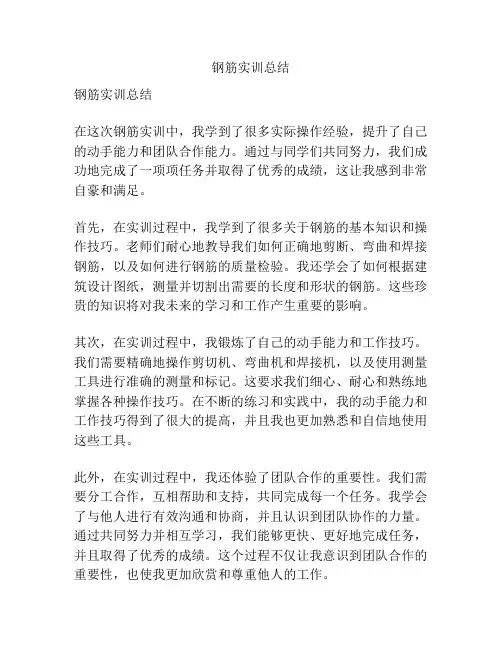 钢筋实训总结

钢筋实训总结

在这次钢筋实训中，我学到了很多实际操作经验，提升了自己的动手能力和团队合作能力。通过与同学们共同努力，我们成功地完成了一项项任务并取得了优秀的成绩，这让我感到非常自豪和满足。

首先，在实训过程中，我学到了很多关于钢筋的基本知识和操作技巧。老师们耐心地教导我们如何正确地剪断、弯曲和焊接钢筋，以及如何进行钢筋的质量检验。我还学会了如何根据建筑设计图纸，测量并切割出需要的长度和形状的钢筋。这些珍贵的知识将对我未来的学习和工作产生重要的影响。

其次，在实训过程中，我锻炼了自己的动手能力和工作技巧。我们需要精确地操作剪切机、弯曲机和焊接机，以及使用测量工具进行准确的测量和标记。这要求我们细心、耐心和熟练地掌握各种操作技巧。在不断的练习和实践中，我的动手能力和工作技巧得到了很大的提高，并且我也更加熟悉和自信地使用这些工具。

此外，在实训过程中，我还体验了团队合作的重要性。我们需要分工合作，互相帮助和支持，共同完成每一个任务。我学会了与他人进行有效沟通和协商，并且认识到团队协作的力量。通过共同努力并相互学习，我们能够更快、更好地完成任务，并且取得了优秀的成绩。这个过程不仅让我意识到团队合作的重要性，也使我更加欣赏和尊重他人的工作。